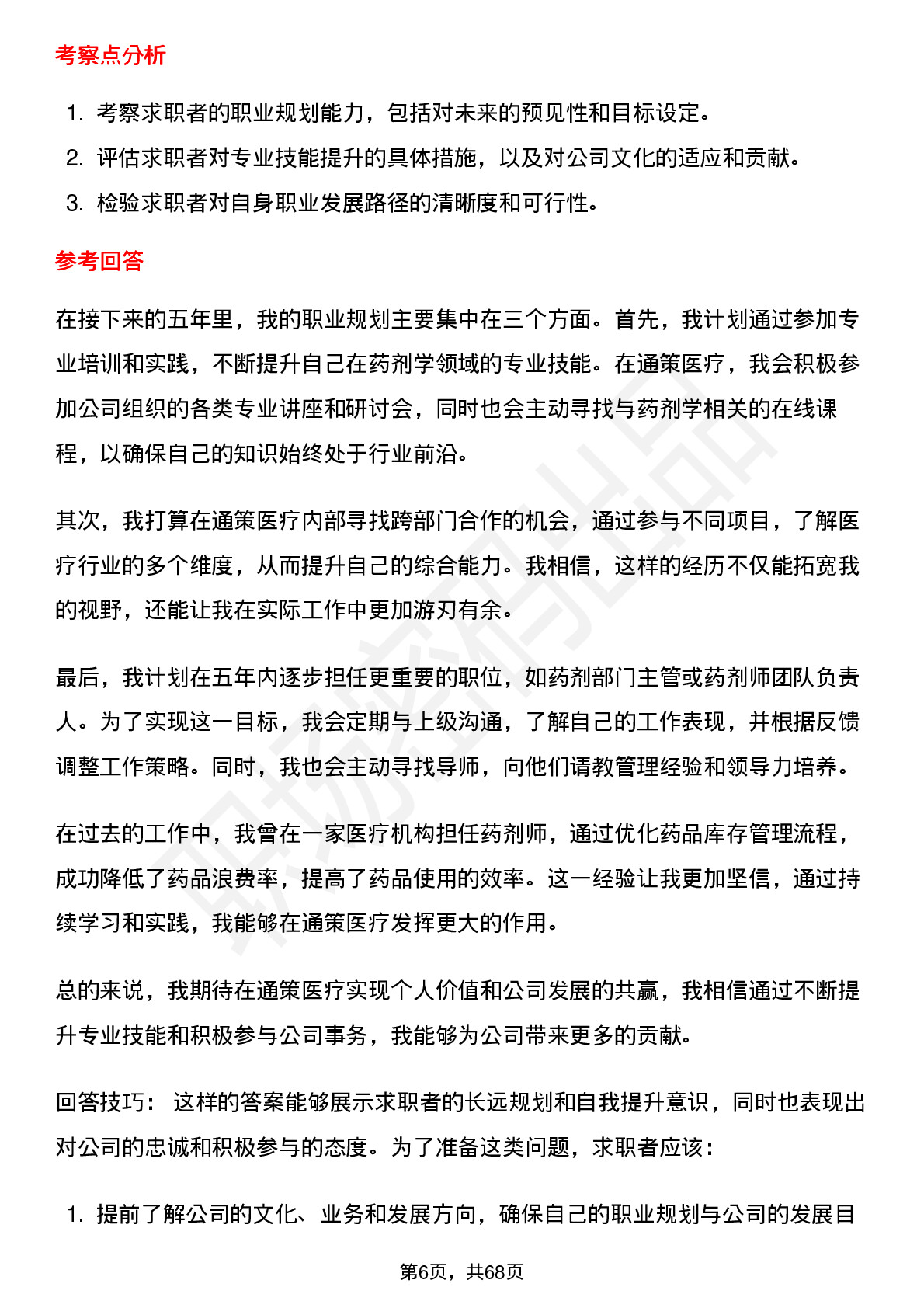 考察点分析

1. 考察求职者的职业规划能力，包括对未来的预见性和目标设定。
2. 评估求职者对专业技能提升的具体措施，以及对公司文化的适应和贡献。
3. 检验求职者对自身职业发展路径的清晰度和可行性。

参考回答

在接下来的五年里，我的职业规划主要集中在三个方面。首先，我计划通过参加专业培训和实践，不断提升自己在药剂学领域的专业技能。在通策医疗，我会积极参加公司组织的各类专业讲座和研讨会，同时也会主动寻找与药剂学相关的在线课程，以确保自己的知识始终处于行业前沿。

其次，我打算在通策医疗内部寻找跨部门合作的机会，通过参与不同项目，了解医疗行业的多个维度，从而提升自己的综合能力。我相信，这样的经历不仅能拓宽我的视野，还能让我在实际工作中更加游刃有余。

最后，我计划在五年内逐步担任更重要的职位，如药剂部门主管或药剂师团队负责人。为了实现这一目标，我会定期与上级沟通，了解自己的工作表现，并根据反馈调整工作策略。同时，我也会主动寻找导师，向他们请教管理经验和领导力培养。

在过去的工作中，我曾在一家医疗机构担任药剂师，通过优化药品库存管理流程，成功降低了药品浪费率，提高了药品使用的效率。这一经验让我更加坚信，通过持续学习和实践，我能够在通策医疗发挥更大的作用。

总的来说，我期待在通策医疗实现个人价值和公司发展的共赢，我相信通过不断提升专业技能和积极参与公司事务，我能够为公司带来更多的贡献。

回答技巧： 这样的答案能够展示求职者的长远规划和自我提升意识，同时也表现出对公司的忠诚和积极参与的态度。为了准备这类问题，求职者应该：

1. 提前了解公司的文化、业务和发展方向，确保自己的职业规划与公司的发展目

第6页，共68页